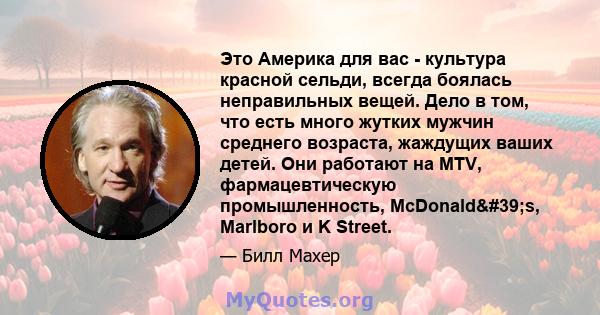 Это Америка для вас - культура красной сельди, всегда боялась неправильных вещей. Дело в том, что есть много жутких мужчин среднего возраста, жаждущих ваших детей. Они работают на MTV, фармацевтическую промышленность, McDonald&#39;s, Marlboro и K Street.

— Билл Махер

MyQuotes.org